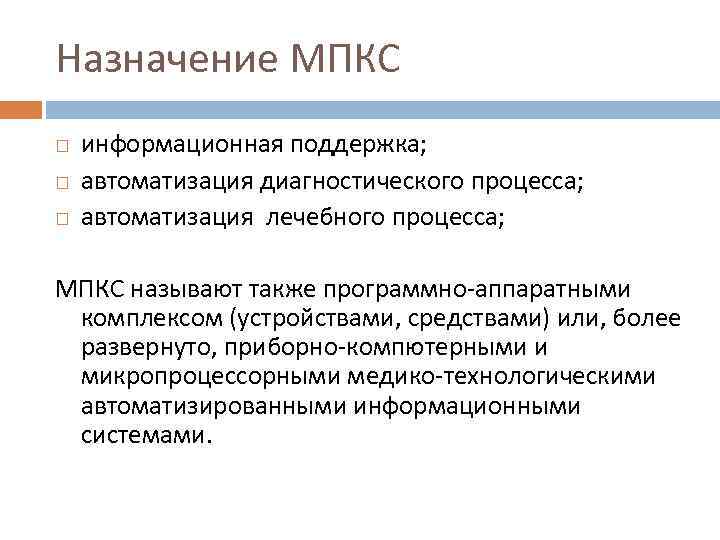 Назначение МПКС

информационная поддержка;
автоматизация диагностического процесса;
автоматизация  лечебного процесса;

МПКС называют также программно-аппаратными комплексом (устройствами, средствами) или, более развернуто, приборно-компютерными и микропроцессорными медико-технологическими автоматизированными информационными системами.